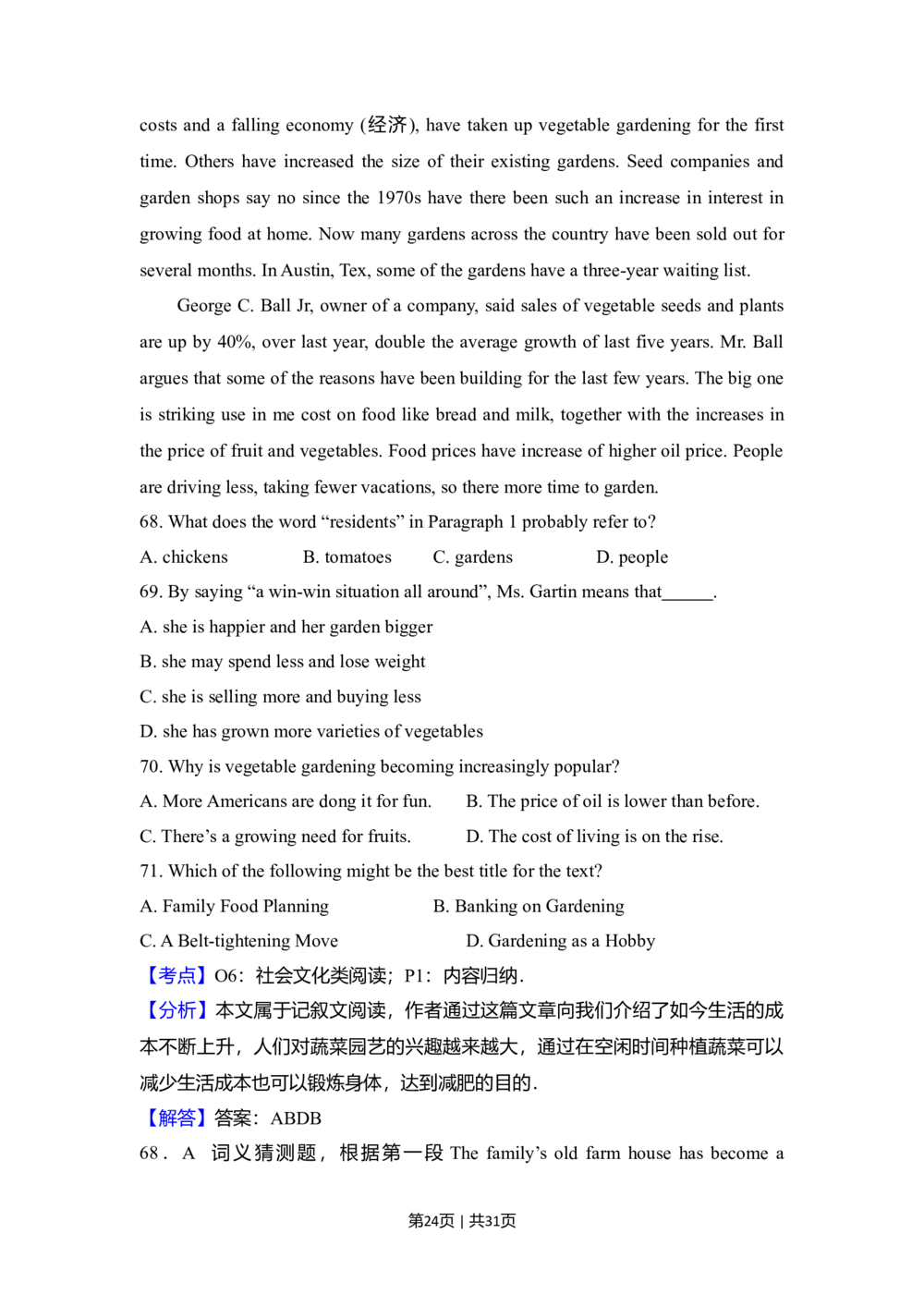 costs and a falling economy (经济), have taken up vegetable gardening for the first time. Others have increased the size of their existing gardens. Seed companies and garden shops say no since the 1970s have there been such an increase in interest in growing food at home. Now many gardens across the country have been sold out for several months. In Austin, Tex, some of the gardens have a three-year waiting list.

George C. Ball Jr, owner of a company, said sales of vegetable seeds and plants are up by 40%, over last year, double the average growth of last five years. Mr. Ball argues that some of the reasons have been building for the last few years. The big one is striking use in me cost on food like bread and milk, together with the increases in the price of fruit and vegetables. Food prices have increase of higher oil price. People are driving less, taking fewer vacations, so there more time to garden.

68. What does the word "residents" in Paragraph 1 probably refer to?

A. chickens B. tomatoes C. gardens D. people

69. By saying "a win-win situation all around", Ms. Gartin means that____.

A. she is happier and her garden bigger

B. she may spend less and lose weight

C. she is selling more and buying less

D. she has grown more varieties of vegetables

70. Why is vegetable gardening becoming increasingly popular?

A. More Americans are dong it for fun. B. The price of oil is lower than before.

C. There's a growing need for fruits. D. The cost of living is on the rise.

71. Which of the following might be the best title for the text?

A. Family Food Planning B. Banking on Gardening

C. A Belt-tightening Move D. Gardening as a Hobby

【考点】O6：社会文化类阅读；P1：内容归纳.

【分析】本文属于记叙文阅读，作者通过这篇文章向我们介绍了如今生活的成本不断上升，人们对蔬菜园艺的兴趣越来越大，通过在空闲时间种植蔬菜可以减少生活成本也可以锻炼身体，达到减肥的目的.

【解答】答案：ABDB

68．A 词义猜测题，根据第一段The family's old farm house has become a

第24页 | 共31页